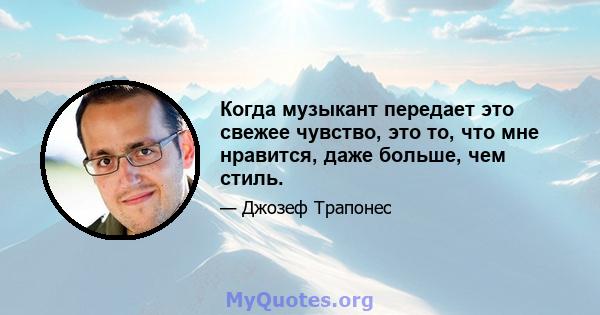 Когда музыкант передает это свежее чувство, это то, что мне нравится, даже больше, чем стиль.

— Джозеф Трапонес

MyQuotes.org